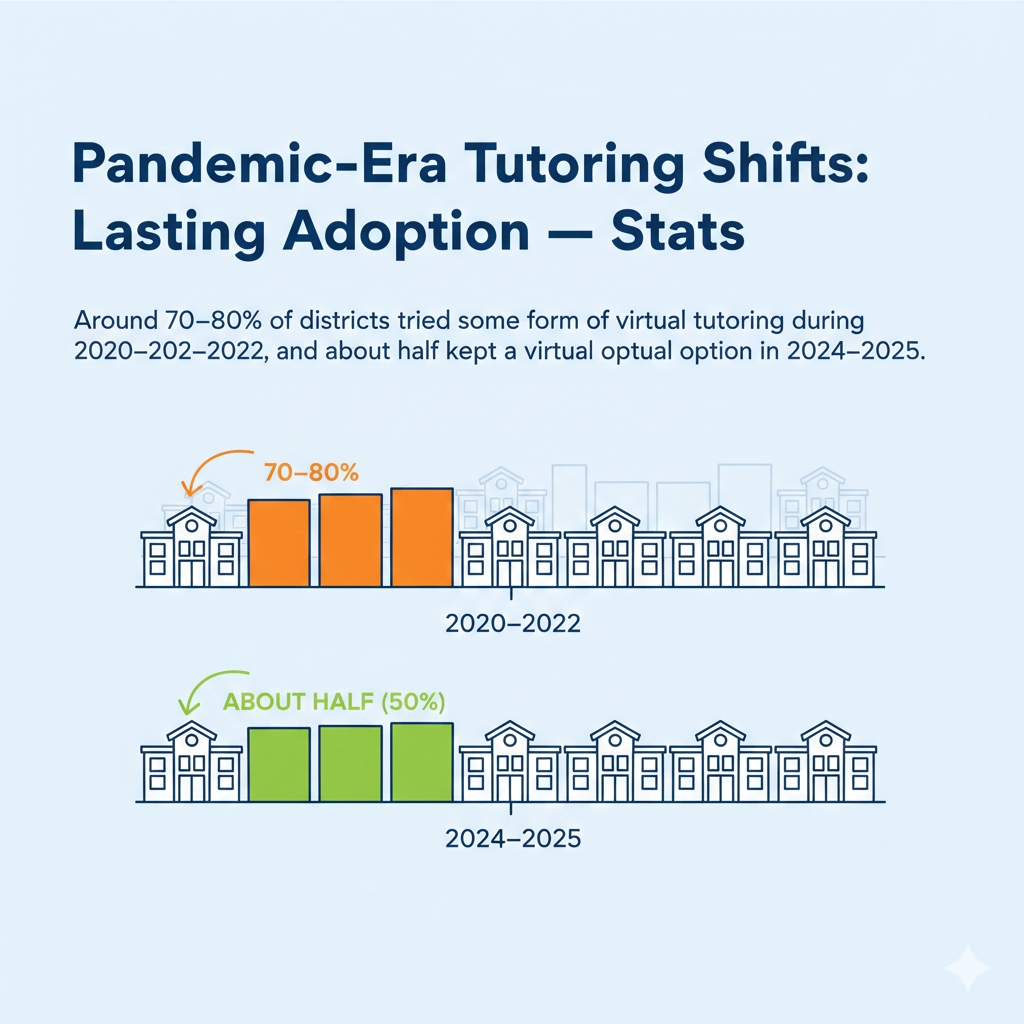 Pandemic-Era Tutoring Shifts: Lasting Adoption — Stats

Around 70–80% of districts tried some form of virtual tutoring during 2020–202–2022, and about half kept a virtual optual option in 2024–2025.

70–80%

2020–2022

ABOUT HALF (50%)

2024–2025